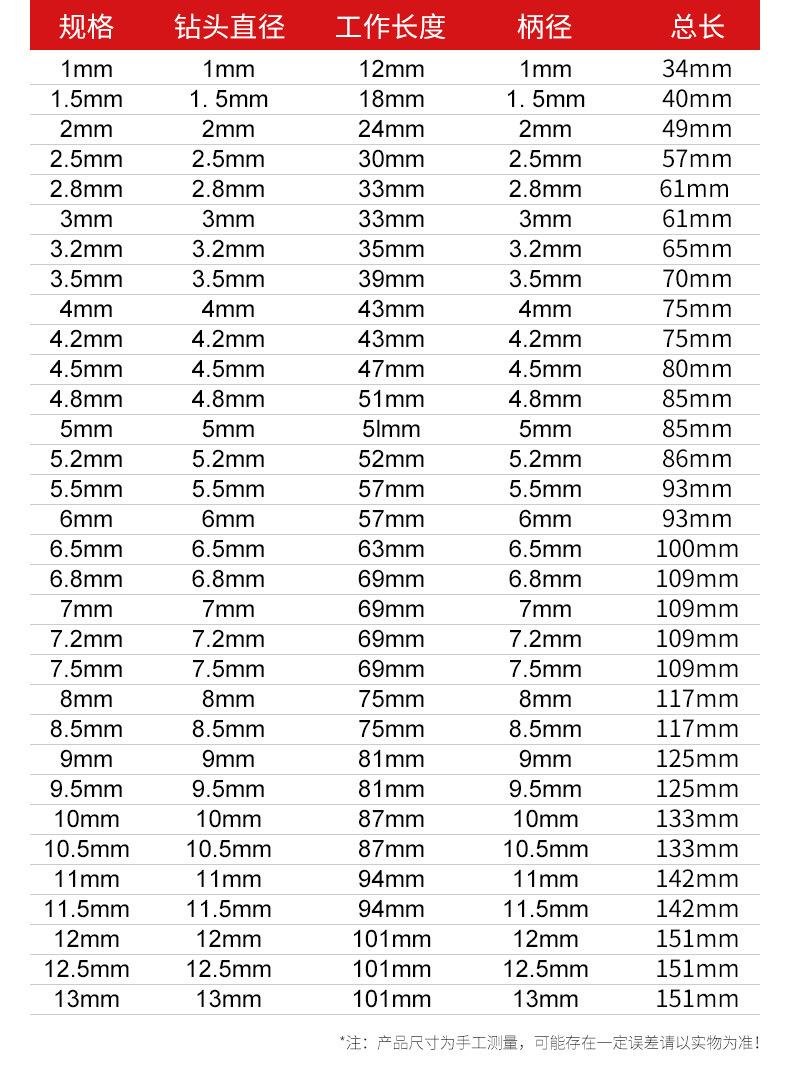 | 规格 | 钻头直径 | 工作长度 | 柄径 | 总长 |
|---|---|---|---|---|
| 1mm | 1mm | 12mm | 1mm | 34mm |
| 1.5mm | 1. 5mm | 18mm | 1. 5mm | 40mm |
| 2mm | 2mm | 24mm | 2mm | 49mm |
| 2.5mm | 2.5mm | 30mm | 2.5mm | 57mm |
| 2.8mm | 2.8mm | 33mm | 2.8mm | 61mm |
| 3mm | 3mm | 33mm | 3mm | 61mm |
| 3.2mm | 3.2mm | 35mm | 3.2mm | 65mm |
| 3.5mm | 3.5mm | 39mm | 3.5mm | 70mm |
| 4mm | 4mm | 43mm | 4mm | 75mm |
| 4.2mm | 4.2mm | 43mm | 4.2mm | 75mm |
| 4.5mm | 4.5mm | 47mm | 4.5mm | 80mm |
| 4.8mm | 4.8mm | 51mm | 4.8mm | 85mm |
| 5mm | 5mm | 5lmm | 5mm | 85mm |
| 5.2mm | 5.2mm | 52mm | 5.2mm | 86mm |
| 5.5mm | 5.5mm | 57mm | 5.5mm | 93mm |
| 6mm | 6mm | 57mm | 6mm | 93mm |
| 6.5mm | 6.5mm | 63mm | 6.5mm | 100mm |
| 6.8mm | 6.8mm | 69mm | 6.8mm | 109mm |
| 7mm | 7mm | 69mm | 7mm | 109mm |
| 7.2mm | 7.2mm | 69mm | 7.2mm | 109mm |
| 7.5mm | 7.5mm | 69mm | 7.5mm | 109mm |
| 8mm | 8mm | 75mm | 8mm | 117mm |
| 8.5mm | 8.5mm | 75mm | 8.5mm | 117mm |
| 9mm | 9mm | 81mm | 9mm | 125mm |
| 9.5mm | 9.5mm | 81mm | 9.5mm | 125mm |
| 10mm | 10mm | 87mm | 10mm | 133mm |
| 10.5mm | 10.5mm | 87mm | 10.5mm | 133mm |
| 11mm | 11mm | 94mm | 11mm | 142mm |
| 11.5mm | 11.5mm | 94mm | 11.5mm | 142mm |
| 12mm | 12mm | 101mm | 12mm | 151mm |
| 12.5mm | 12.5mm | 101mm | 12.5mm | 151mm |
| 13mm | 13mm | 101mm | 13mm | 151mm |

*注：产品尺寸为手工测量，可能存在一定误差请以实物为准！